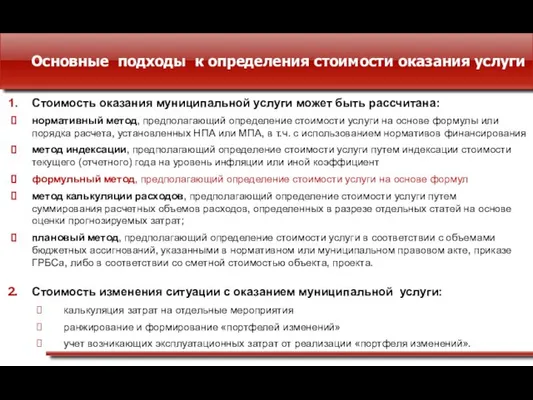 Основные подходы к определения стоимости оказания услуги

1. Стоимость оказания муниципальной услуги может быть рассчитана:

нормативный метод, предполагающий определение стоимости услуги на основе формулы или порядка расчета, установленных НПА или МПА, в т.ч. с использованием нормативов финансирования

метод индексации, предполагающий определение стоимости услуги путем индексации стоимости текущего (отчетного) года на уровень инфляции или иной коэффициент

формульный метод, предполагающий определение стоимости услуги на основе формул

метод калькуляции расходов, предполагающий определение стоимости услуги путем суммирования расчетных объемов расходов, определенных в разрезе отдельных статей на основе оценки прогнозируемых затрат;

плановый метод, предполагающий определение стоимости услуги в соответствии с объемами бюджетных ассигнований, указанными в нормативном или муниципальном правовом акте, приказе ГРБСа, либо в соответствии со сметной стоимостью объекта, проекта.

2. Стоимость изменения ситуации с оказанием муниципальной услуги:

калькуляция затрат на отдельные мероприятия

ранжирование и формирование «портфелей изменений»

учет возникающих эксплуатационных затрат от реализации «портфеля изменений».